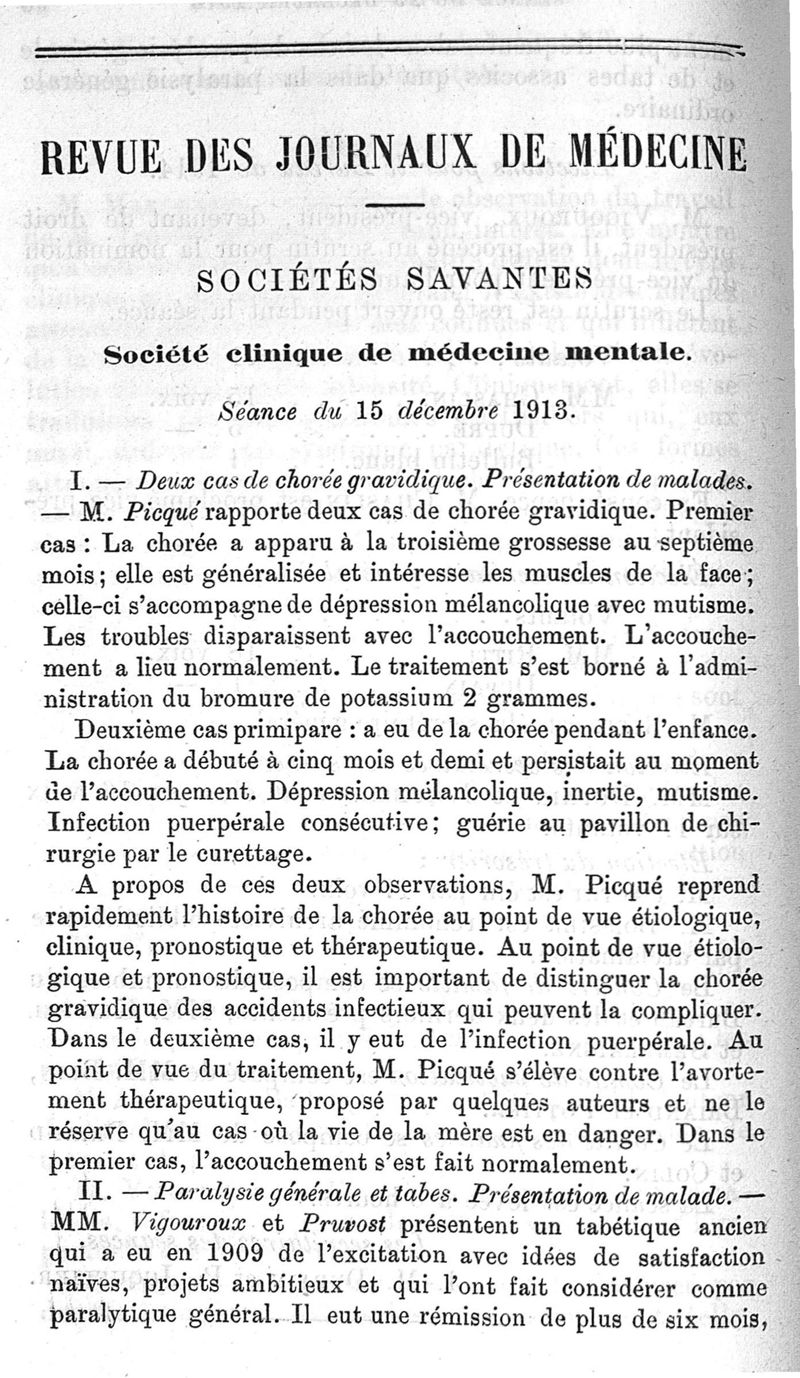 REVUE DES JOURNAUX DE MÉDECINE

SOCIÉTÉS SAVANTES

Société clinique de médecine mentale.

Séance du 15 décembre 1913.

I. — Deux cas de chorée gravidique. Présentation de malades. — M. Picqué rapporte deux cas de chorée gravidique. Premier cas : La chorée a apparu à la troisième grossesse au septième mois; elle est généralisée et intéresse les muscles de la face; celle-ci s'accompagne de dépression mélancolique avec mutisme. Les troubles disparaissent avec l'accouchement. L'accouchement a lieu normalement. Le traitement s'est borné à l'administration du bromure de potassium 2 grammes.

Deuxième cas primipare : a eu de la chorée pendant l'enfance. La chorée a débuté à cinq mois et demi et persistait au moment de l'accouchement. Dépression mélancolique, inertie, mutisme. Infection puerpérale consécutive; guérie au pavillon de chirurgie par le curettage.

A propos de ces deux observations, M. Picqué reprend rapidement l'histoire de la chorée au point de vue étiologique, clinique, pronostique et thérapeutique. Au point de vue étiologique et pronostique, il est important de distinguer la chorée gravidique des accidents infectieux qui peuvent la compliquer. Dans le deuxième cas, il y eut de l'infection puerpérale. Au point de vue du traitement, M. Picqué s'élève contre l'avortement thérapeutique, proposé par quelques auteurs et ne le réserve qu'au cas où la vie de la mère est en danger. Dans le premier cas, l'accouchement s'est fait normalement.

II. — Paralysie générale et tabes. Présentation de malade. — MM. Vigouroux et Pruvost présentent un tabétique ancien qui a eu en 1909 de l'excitation avec idées de satisfaction naïves, projets ambitieux et qui l'ont fait considérer comme paralytique général. Il eut une rémission de plus de six mois,